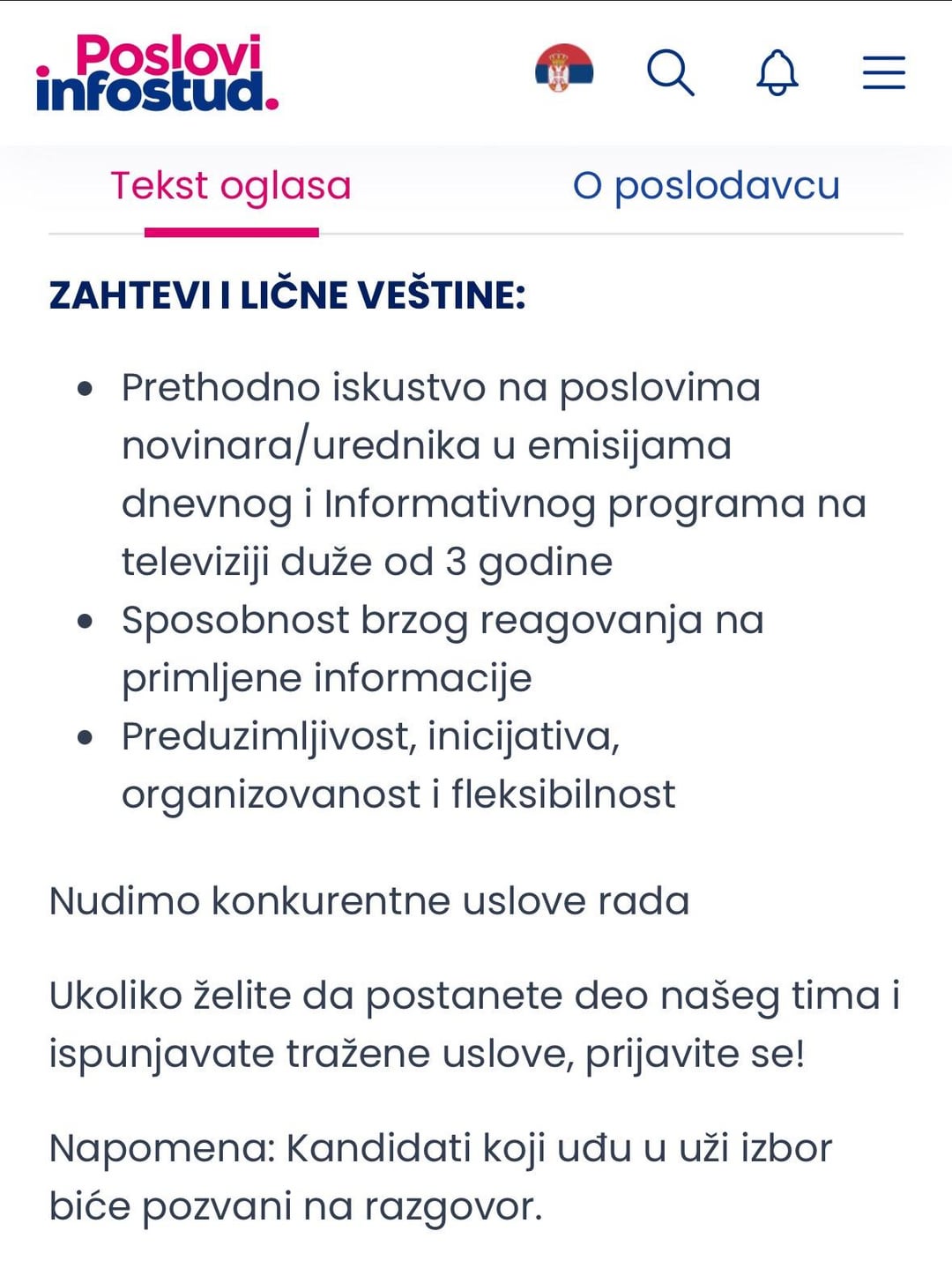 Poslovi infostud.

Tekst oglasa

O poslodavcu

ZAHTEVI I LIČNE VEŠTINE:

- Prethodno iskustvo na poslovima novinara/urednika u emisijama dnevnog i Informativnog programa na televiziji duže od 3 godine
- Sposobnost brzog reagovanja na primljene informacije
- Preduzimljivost, inicijativa, organizovanost i fleksibilnost

Nudimo konkurentne uslove rada

Ukoliko želite da postanete deo našeg tima i ispunjavate tražene uslove, prijavite se!

Napomena: Kandidati koji uđu u uži izbor biće pozvani na razgovor.